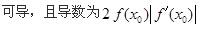 可导，且导数为$2f(x_0)|f'(x_0)|$